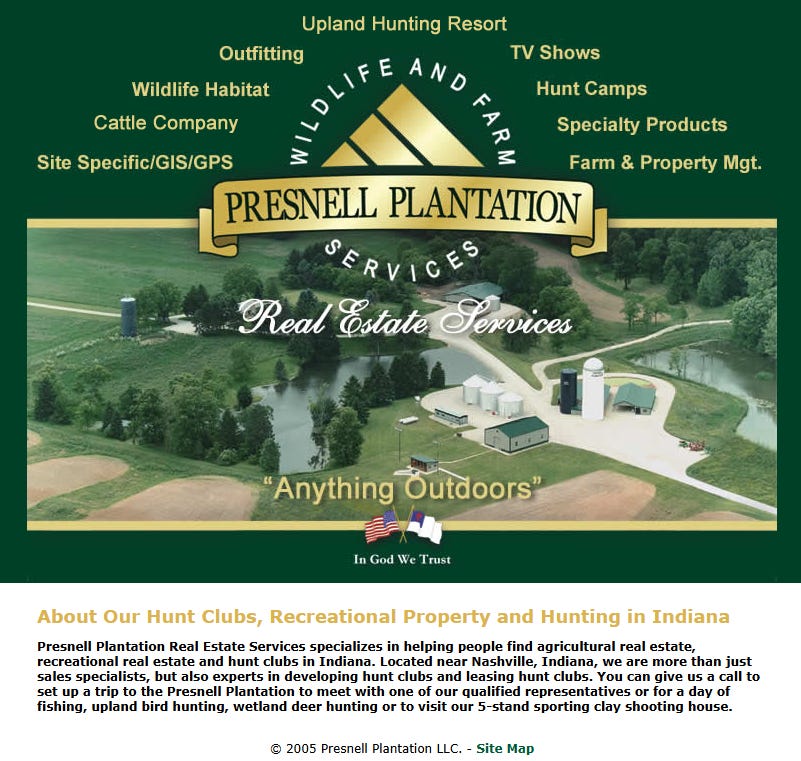 Upland Hunting Resort

Outfitting

Wildlife Habitat

Cattle Company

Site Specific/GIS/GPS

TV Shows

Hunt Camps

Specialty Products

Farm & Property Mgt.

WILDLIFE AND FARM

PRESNELL PLANTATION

SERVICES

Real Estate Services

"Anything Outdoors"

In God We Trust

About Our Hunt Clubs, Recreational Property and Hunting in Indiana

Presnell Plantation Real Estate Services specializes in helping people find agricultural real estate, recreational real estate and hunt clubs in Indiana. Located near Nashville, Indiana, we are more than just sales specialists, but also experts in developing hunt clubs and leasing hunt clubs. You can give us a call to set up a trip to the Presnell Plantation to meet with one of our qualified representatives or for a day of fishing, upland bird hunting, wetland deer hunting or to visit our 5-stand sporting clay shooting house.

© 2005 Presnell Plantation LLC. - Site Map